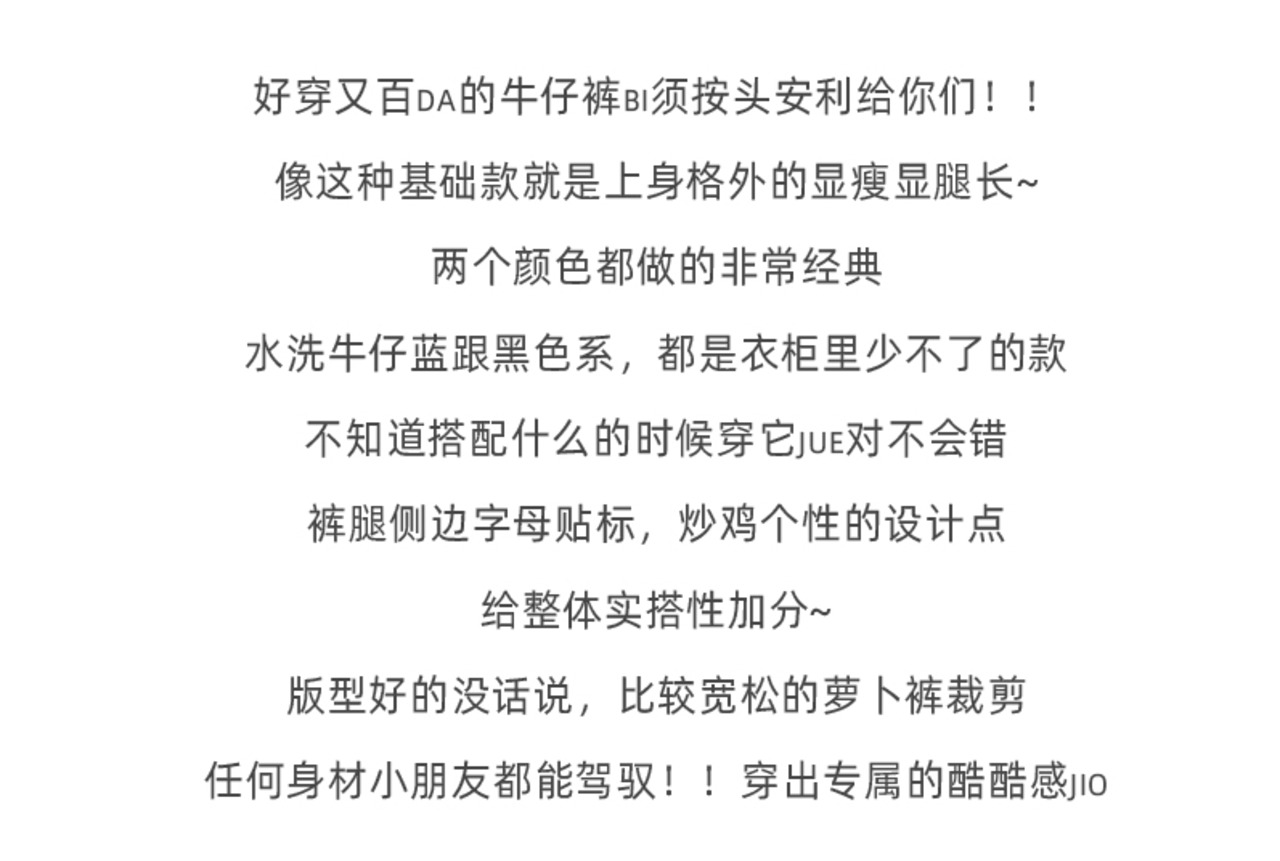 好穿又百DA的牛仔裤BI须按头安利给你们！！

像这种基础款就是上身格外的显瘦显腿长~

两个颜色都做的非常经典

水洗牛仔蓝跟黑色系，都是衣柜里少不了的款

不知道搭配什么的时候穿它JUE对不会错

裤腿侧边字母贴标，炒鸡个性的设计点

给整体实搭性加分~

版型好的没话说，比较宽松的萝卜裤裁剪

任何身材小朋友都能驾驭！！穿出专属的酷酷感JIO